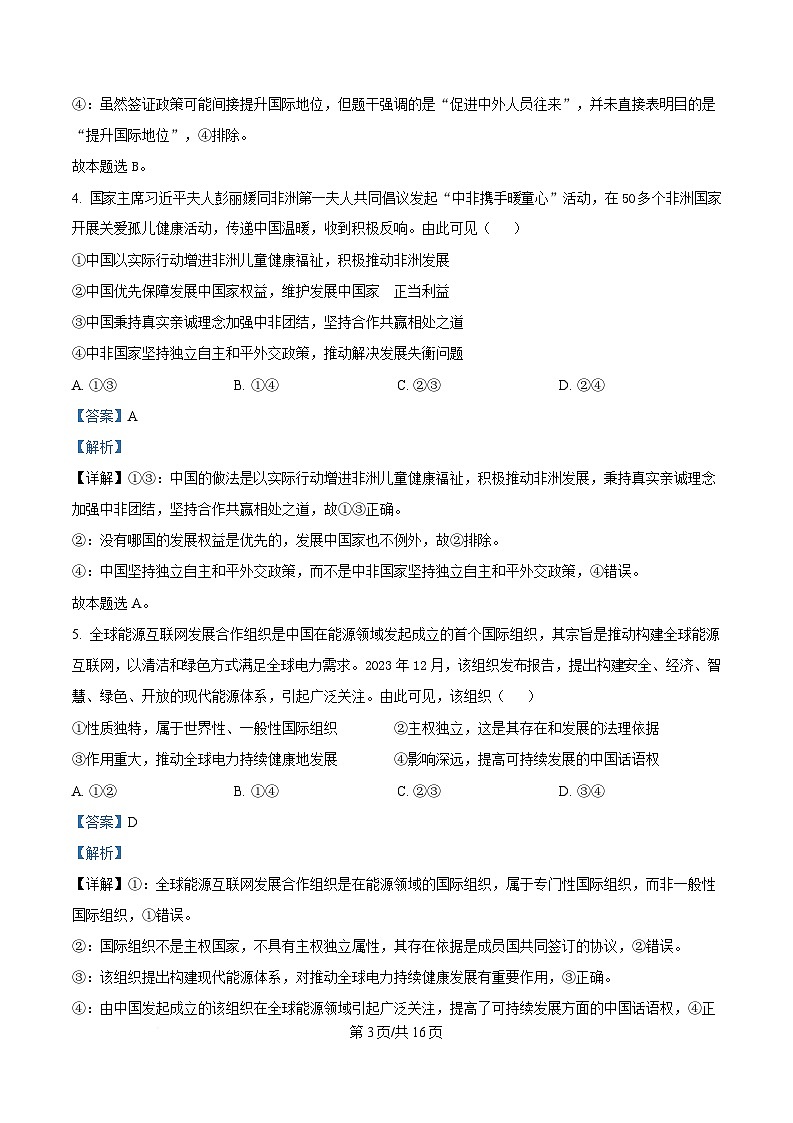 ④：虽然签证政策可能间接提升国际地位，但题干强调的是“促进中外人员往来”，并未直接表明目的是“提升国际地位”，④排除。

故本题选 B。

4. 国家主席习近平夫人彭丽媛同非洲第一夫人共同倡议发起“中非携手暖童心”活动，在 50 多个非洲国家开展关爱孤儿健康活动，传递中国温暖，收到积极反响。由此可见（　）

①中国以实际行动增进非洲儿童健康福祉，积极推动非洲发展

②中国优先保障发展中国家权益，维护发展中国家　正当利益

③中国秉持真实亲诚理念加强中非团结，坚持合作共赢相处之道

④中非国家坚持独立自主和平外交政策，推动解决发展失衡问题

A. ①③　　B. ①④　　C. ②③　　D. ②④

【答案】A

【解析】

【详解】①③：中国的做法是以实际行动增进非洲儿童健康福祉，积极推动非洲发展，秉持真实亲诚理念加强中非团结，坚持合作共赢相处之道，故①③正确。

②：没有哪国的发展权益是优先的，发展中国家也不例外，故②排除。

④：中国坚持独立自主和平外交政策，而不是中非国家坚持独立自主和平外交政策，④错误。

故本题选 A。

5. 全球能源互联网发展合作组织是中国在能源领域发起成立的首个国际组织，其宗旨是推动构建全球能源互联网，以清洁和绿色方式满足全球电力需求。2023 年 12 月，该组织发布报告，提出构建安全、经济、智慧、绿色、开放的现代能源体系，引起广泛关注。由此可见，该组织（　）

①性质独特，属于世界性、一般性国际组织　　②主权独立，这是其存在和发展的法理依据

③作用重大，推动全球电力持续健康地发展　　④影响深远，提高可持续发展的中国话语权

A. ①②　　B. ①④　　C. ②③　　D. ③④

【答案】D

【解析】

【详解】①：全球能源互联网发展合作组织是在能源领域的国际组织，属于专门性国际组织，而非一般性国际组织，①错误。

②：国际组织不是主权国家，不具有主权独立属性，其存在依据是成员国共同签订的协议，②错误。

③：该组织提出构建现代能源体系，对推动全球电力持续健康发展有重要作用，③正确。

④：由中国发起成立的该组织在全球能源领域引起广泛关注，提高了可持续发展方面的中国话语权，④正

第 3 页/共 16 页